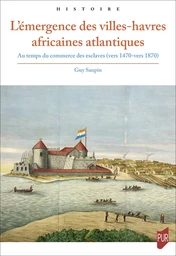 HISTOIRE

L'émergence des villes-havres africaines atlantiques

Au temps du commerce des esclaves (vers 1470-vers 1870)

Guy Saupin

PUR